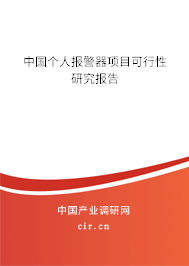 中国个人报警器项目可行性研究报告

中国产业调研网
cir.cn